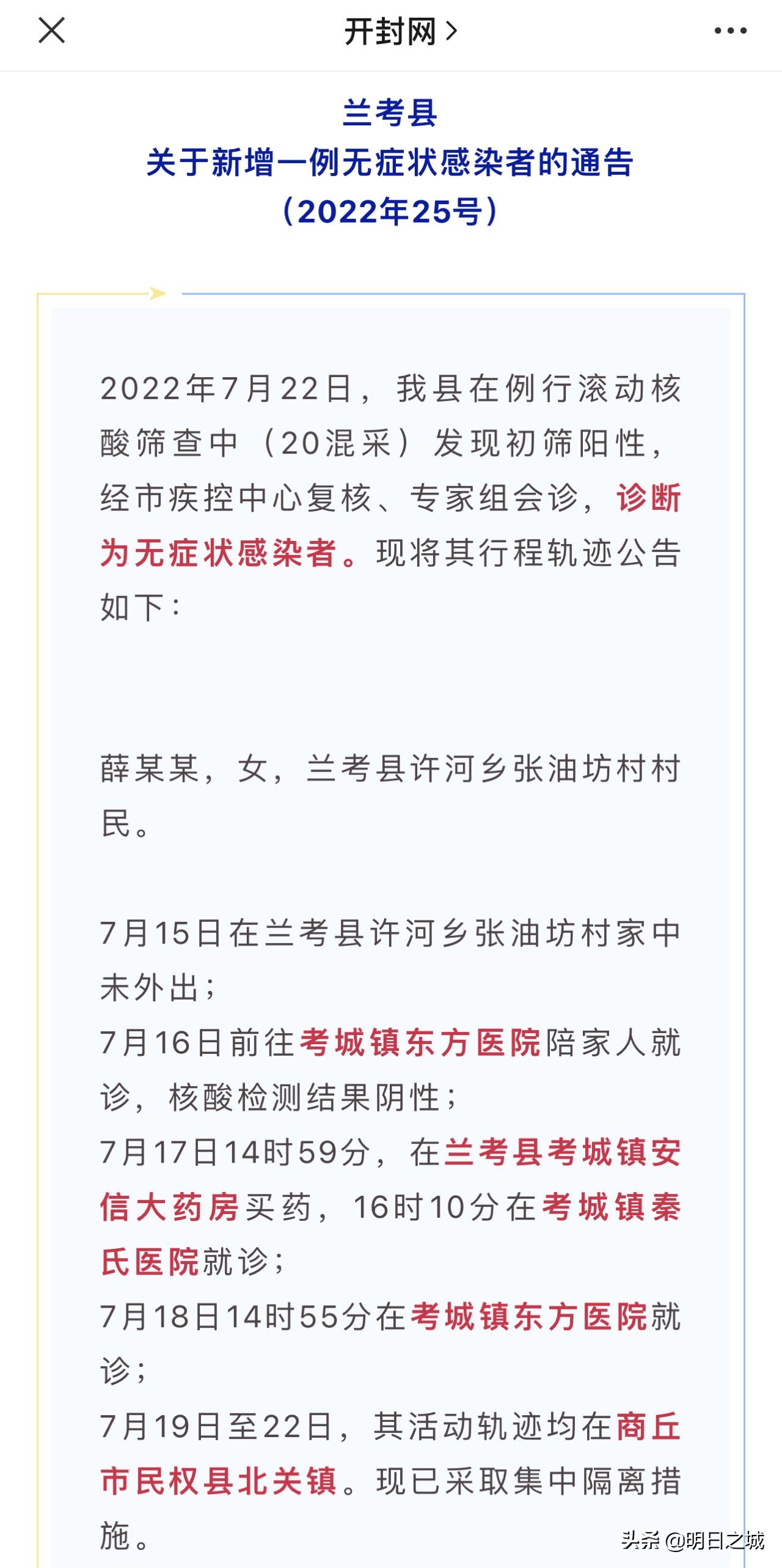 开封网 >

兰考县
关于新增一例无症状感染者的通告
（2022年25号）

2022年7月22日，我县在例行滚动核酸筛查中（20混采）发现初筛阳性，经市疾控中心复核、专家组会诊，诊断为无症状感染者。现将其行程轨迹公告如下：

薛某某，女，兰考县许河乡张油坊村村民。

7月15日在兰考县许河乡张油坊村家中未外出；
7月16日前往考城镇东方医院陪家人就诊，核酸检测结果阴性；
7月17日14时59分，在兰考县考城镇安信大药房买药，16时10分在考城镇秦氏医院就诊；
7月18日14时55分在考城镇东方医院就诊；
7月19日至22日，其活动轨迹均在商丘市民权县北关镇。现已采取集中隔离措施。

头条 @明日之城